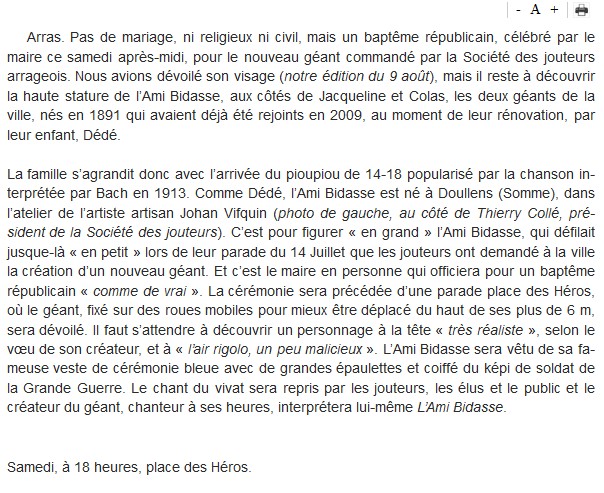 - A +

Arras. Pas de mariage, ni religieux ni civil, mais un baptême républicain, célébré par le maire ce samedi après-midi, pour le nouveau géant commandé par la Société des jouteurs arrageois. Nous avions dévoilé son visage (notre édition du 9 août), mais il reste à découvrir la haute stature de l'Ami Bidasse, aux côtés de Jacqueline et Colas, les deux géants de la ville, nés en 1891 qui avaient déjà été rejoints en 2009, au moment de leur rénovation, par leur enfant, Dédé.

La famille s'agrandit donc avec l'arrivée du pioupiou de 14-18 popularisé par la chanson interprétée par Bach en 1913. Comme Dédé, l'Ami Bidasse est né à Doullens (Somme), dans l'atelier de l'artiste artisan Johan Vifquin (photo de gauche, au côté de Thierry Collé, président de la Société des jouteurs). C'est pour figurer « en grand » l'Ami Bidasse, qui défilait jusque-là « en petit » lors de leur parade du 14 Juillet que les jouteurs ont demandé à la ville la création d'un nouveau géant. Et c'est le maire en personne qui officiera pour un baptême républicain « comme de vrai ». La cérémonie sera précédée d'une parade place des Héros, où le géant, fixé sur des roues mobiles pour mieux être déplacé du haut de ses plus de 6 m, sera dévoilé. Il faut s'attendre à découvrir un personnage à la tête « très réaliste », selon le vœu de son créateur, et à « l'air rigolo, un peu malicieux ». L'Ami Bidasse sera vêtu de sa fameuse veste de cérémonie bleue avec de grandes épaulettes et coiffé du képi de soldat de la Grande Guerre. Le chant du vivat sera repris par les jouteurs, les élus et le public et le créateur du géant, chanteur à ses heures, interprétera lui-même L'Ami Bidasse.

Samedi, à 18 heures, place des Héros.